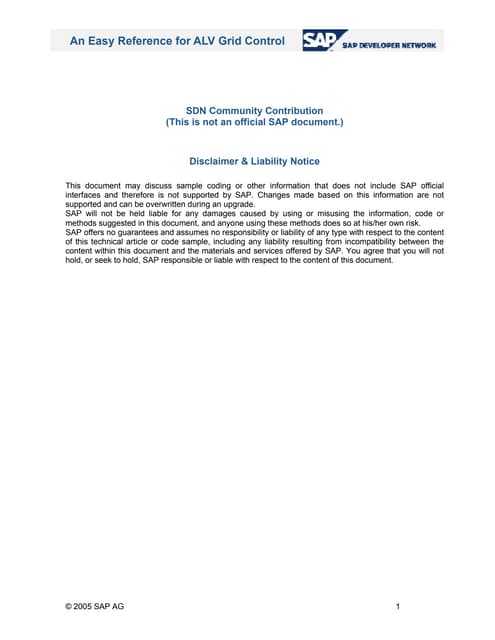 An Easy Reference for ALV Grid Control

SAP SAP DEVELOPER NETWORK

SDN Community Contribution
(This is not an official SAP document.)

Disclaimer & Liability Notice

This document may discuss sample coding or other information that does not include SAP official interfaces and therefore is not supported by SAP. Changes made based on this information are not supported and can be overwritten during an upgrade.
SAP will not be held liable for any damages caused by using or misusing the information, code or methods suggested in this document, and anyone using these methods does so at his/her own risk.
SAP offers no guarantees and assumes no responsibility or liability of any type with respect to the content of this technical article or code sample, including any liability resulting from incompatibility between the content within this document and the materials and services offered by SAP. You agree that you will not hold, or seek to hold, SAP responsible or liable with respect to the content of this document.

© 2005 SAP AG

1